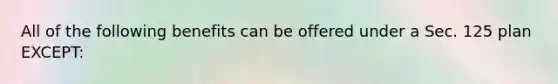 All of the following benefits can be offered under a Sec. 125 plan EXCEPT: